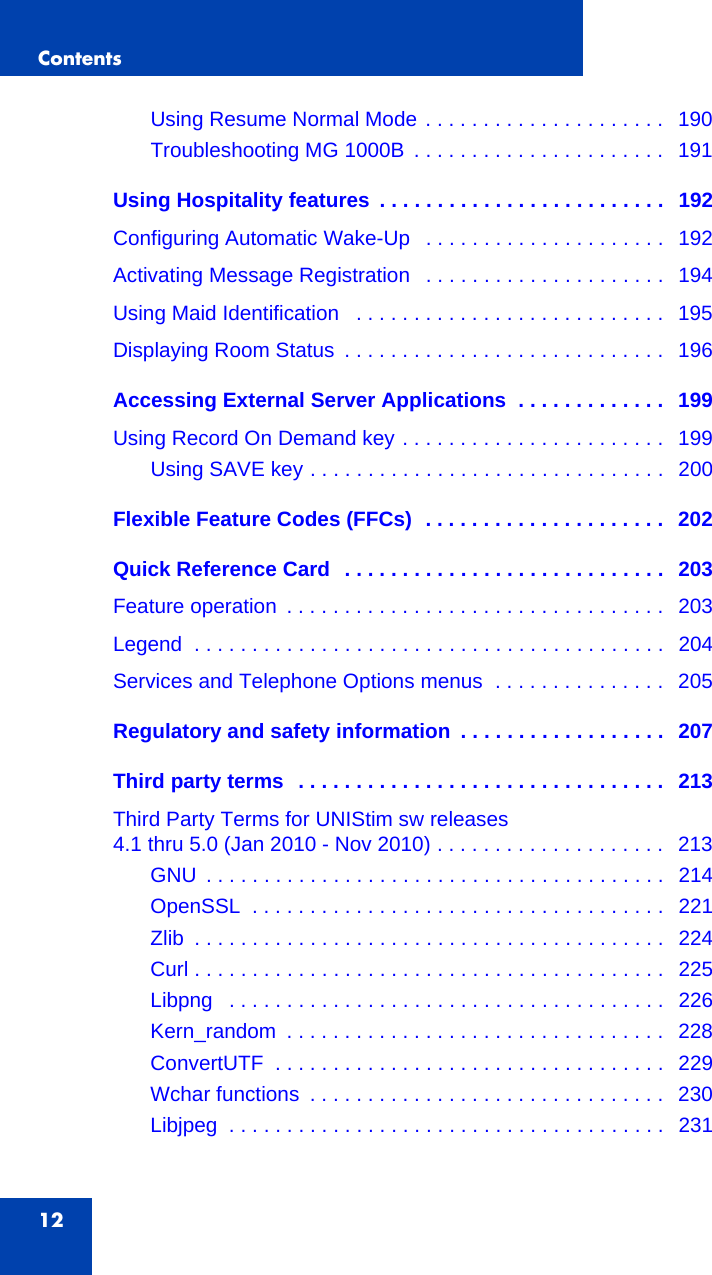 Contents

Using Resume Normal Mode . . . . . . . . . . . . . . . . . . . . . 190
Troubleshooting MG 1000B . . . . . . . . . . . . . . . . . . . . . . 191

Using Hospitality features . . . . . . . . . . . . . . . . . . . . . . . . . 192
Configuring Automatic Wake-Up . . . . . . . . . . . . . . . . . . . . . 192
Activating Message Registration . . . . . . . . . . . . . . . . . . . . . 194
Using Maid Identification . . . . . . . . . . . . . . . . . . . . . . . . . . . 195
Displaying Room Status . . . . . . . . . . . . . . . . . . . . . . . . . . . . 196

Accessing External Server Applications . . . . . . . . . . . . . 199
Using Record On Demand key . . . . . . . . . . . . . . . . . . . . . . . 199
Using SAVE key . . . . . . . . . . . . . . . . . . . . . . . . . . . . . . . 200

Flexible Feature Codes (FFCs) . . . . . . . . . . . . . . . . . . . . . 202

Quick Reference Card . . . . . . . . . . . . . . . . . . . . . . . . . . . . 203
Feature operation . . . . . . . . . . . . . . . . . . . . . . . . . . . . . . . . . 203
Legend . . . . . . . . . . . . . . . . . . . . . . . . . . . . . . . . . . . . . . . . . 204
Services and Telephone Options menus . . . . . . . . . . . . . . . 205

Regulatory and safety information . . . . . . . . . . . . . . . . . . 207

Third party terms . . . . . . . . . . . . . . . . . . . . . . . . . . . . . . . . 213
Third Party Terms for UNIStim sw releases 4.1 thru 5.0 (Jan 2010 - Nov 2010) . . . . . . . . . . . . . . . . . . . . 213
GNU . . . . . . . . . . . . . . . . . . . . . . . . . . . . . . . . . . . . . . . . 214
OpenSSL . . . . . . . . . . . . . . . . . . . . . . . . . . . . . . . . . . . . 221
Zlib . . . . . . . . . . . . . . . . . . . . . . . . . . . . . . . . . . . . . . . . . 224
Curl . . . . . . . . . . . . . . . . . . . . . . . . . . . . . . . . . . . . . . . . . 225
Libpng . . . . . . . . . . . . . . . . . . . . . . . . . . . . . . . . . . . . . . 226
Kern_random . . . . . . . . . . . . . . . . . . . . . . . . . . . . . . . . . 228
ConvertUTF . . . . . . . . . . . . . . . . . . . . . . . . . . . . . . . . . . 229
Wchar functions . . . . . . . . . . . . . . . . . . . . . . . . . . . . . . . 230
Libjpeg . . . . . . . . . . . . . . . . . . . . . . . . . . . . . . . . . . . . . . 231

12